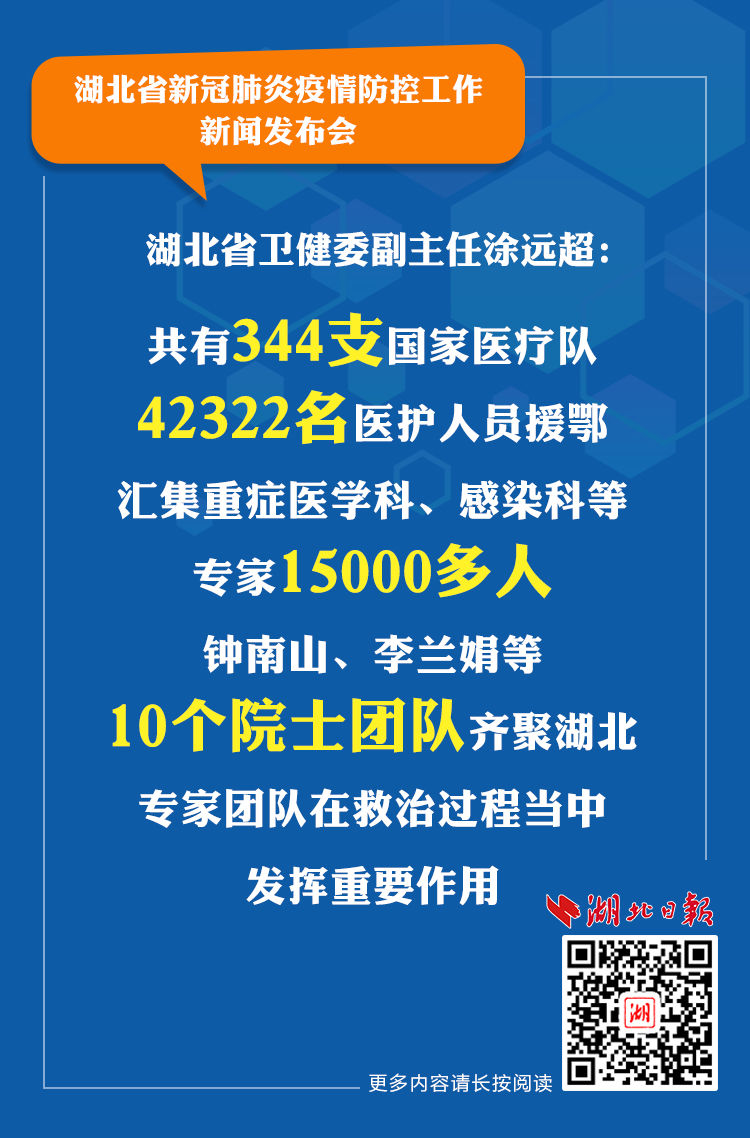 湖北省新冠肺炎疫情防控工作
新闻发布会

湖北省卫健委副主任涂远超：

共有344支国家医疗队
42322名医护人员援鄂
汇集重症医学科、感染科等
专家15000多人
钟南山、李兰娟等
10个院士团队齐聚湖北
专家团队在救治过程当中
发挥重要作用

湖北日報

湖

更多内容请长按阅读